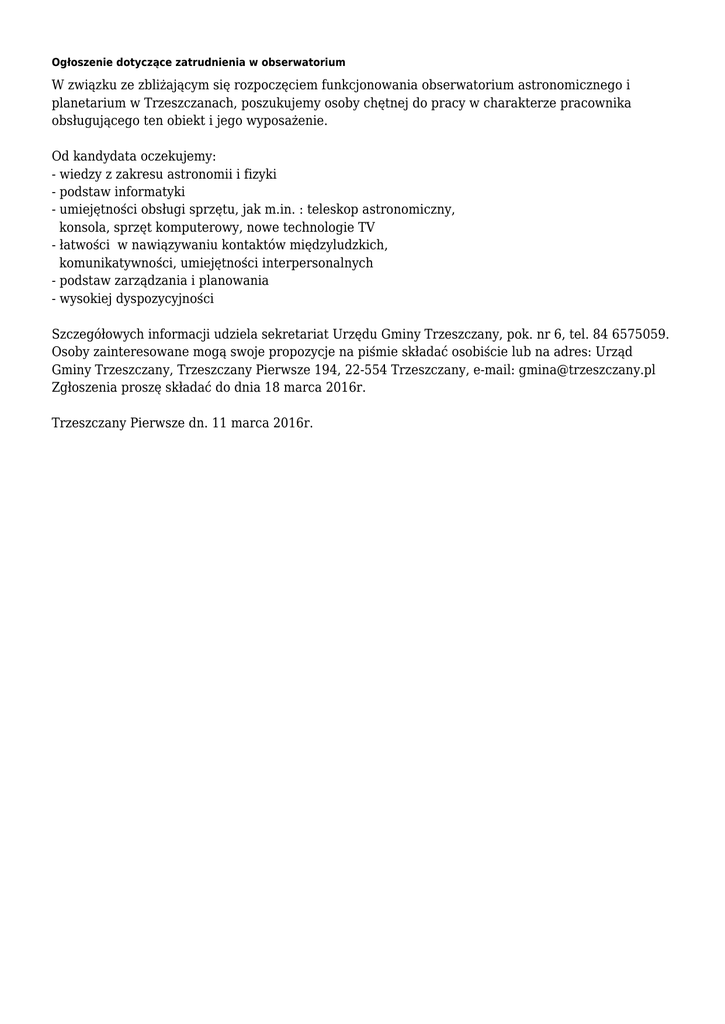 Ogłoszenie dotyczące zatrudnienia w obserwatorium

W związku ze zbliżającym się rozpoczęciem funkcjonowania obserwatorium astronomicznego i planetarium w Trzeszczanach, poszukujemy osoby chętnej do pracy w charakterze pracownika obsługującego ten obiekt i jego wyposażenie.

Od kandydata oczekujemy:
- wiedzy z zakresu astronomii i fizyki
- podstaw informatyki
- umiejętności obsługi sprzętu, jak m.in. : teleskop astronomiczny, konsola, sprzęt komputerowy, nowe technologie TV
- łatwości w nawiązywaniu kontaktów międzyludzkich, komunikatywności, umiejętności interpersonalnych
- podstaw zarządzania i planowania
- wysokiej dyspozycyjności

Szczegółowych informacji udziela sekretariat Urzędu Gminy Trzeszczany, pok. nr 6, tel. 84 6575059.
Osoby zainteresowane mogą swoje propozycje na piśmie składać osobiście lub na adres: Urząd Gminy Trzeszczany, Trzeszczany Pierwsze 194, 22-554 Trzeszczany, e-mail: gmina@trzeszczany.pl
Zgłoszenia proszę składać do dnia 18 marca 2016r.

Trzeszczany Pierwsze dn. 11 marca 2016r.